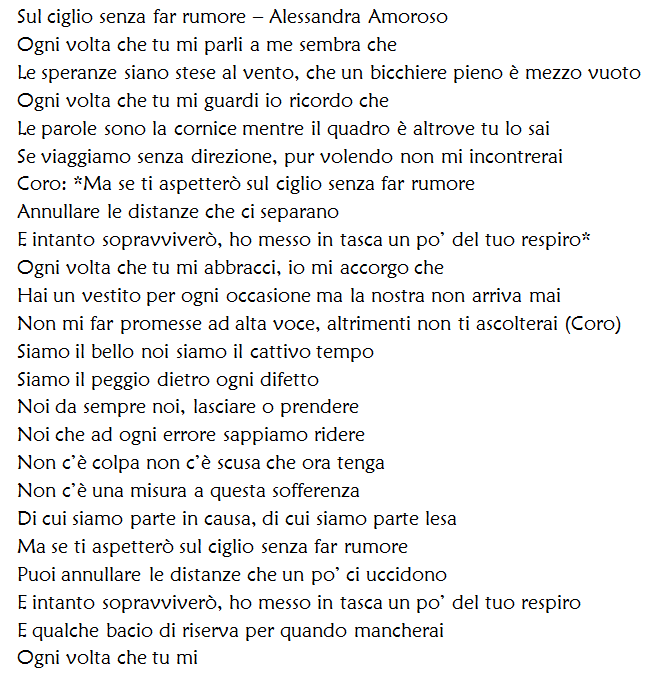 Sul ciglio senza far rumore – Alessandra Amoroso
Ogni volta che tu mi parli a me sembra che
Le speranze siano stese al vento, che un bicchiere pieno è mezzo vuoto
Ogni volta che tu mi guardi io ricordo che
Le parole sono la cornice mentre il quadro è altrove tu lo sai
Se viaggiamo senza direzione, pur volendo non mi incontrerai
Coro: *Ma se ti aspetterò sul ciglio senza far rumore
Annullare le distanze che ci separano
E intanto sopravviverò, ho messo in tasca un po' del tuo respiro*
Ogni volta che tu mi abbracci, io mi accorgo che
Hai un vestito per ogni occasione ma la nostra non arriva mai
Non mi far promesse ad alta voce, altrimenti non ti ascolterai (Coro)
Siamo il bello noi siamo il cattivo tempo
Siamo il peggio dietro ogni difetto
Noi da sempre noi, lasciare o prendere
Noi che ad ogni errore sappiamo ridere
Non c'è colpa non c'è scusa che ora tenga
Non c'è una misura a questa sofferenza
Di cui siamo parte in causa, di cui siamo parte lesa
Ma se ti aspetterò sul ciglio senza far rumore
Puoi annullare le distanze che un po' ci uccidono
E intanto sopravviverò, ho messo in tasca un po' del tuo respiro
E qualche bacio di riserva per quando mancherai
Ogni volta che tu mi